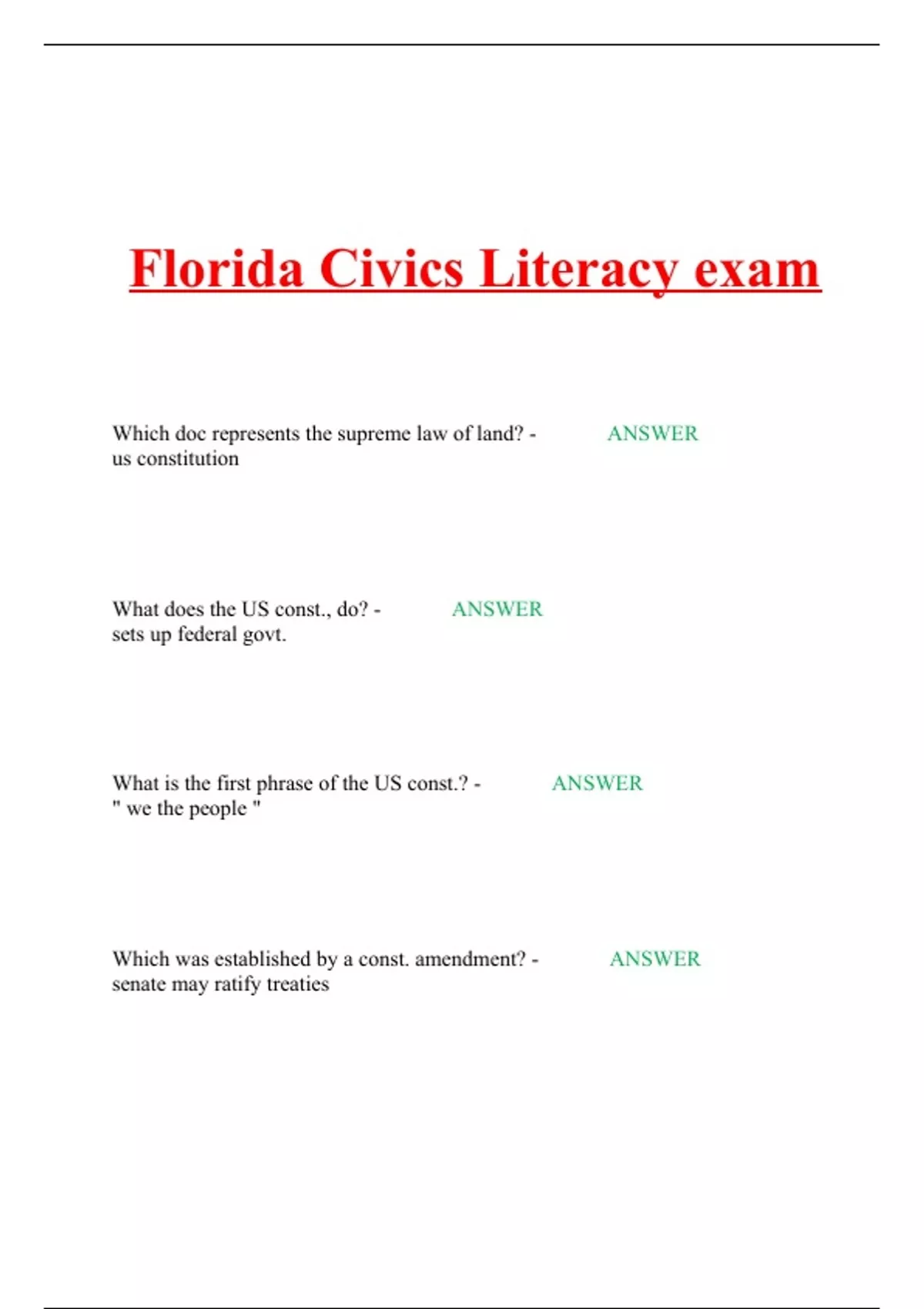 Florida Civics Literacy exam

Which doc represents the supreme law of land? - ANSWER us constitution

What does the US const., do? - ANSWER sets up federal govt.

What is the first phrase of the US const.? - ANSWER " we the people "

Which was established by a const. amendment? - ANSWER senate may ratify treaties